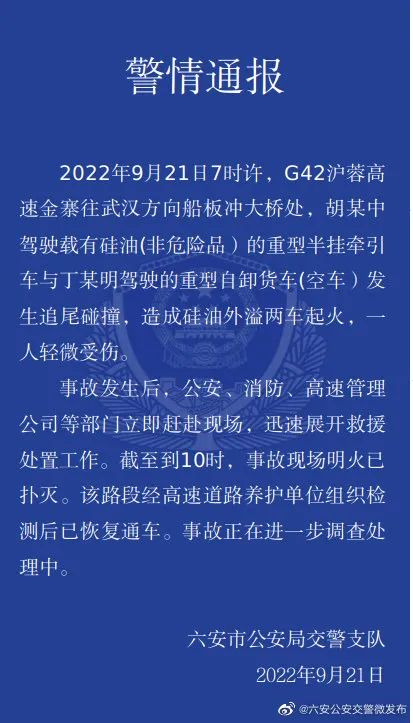 警情通报

2022年9月21日7时许，G42沪蓉高速金寨往武汉方向船板冲大桥处，胡某中驾驶载有硅油(非危险品）的重型半挂牵引车与丁某明驾驶的重型自卸货车(空车）发生追尾碰撞，造成硅油外溢两车起火，一人轻微受伤。

事故发生后，公安、消防、高速管理公司等部门立即赶赴现场，迅速展开救援处置工作。截至到10时，事故现场明火已扑灭。该路段经高速道路养护单位组织检测后已恢复通车。事故正在进一步调查处理中。

六安市公安局交警支队
2022年9月21日

@六安公安交警微发布